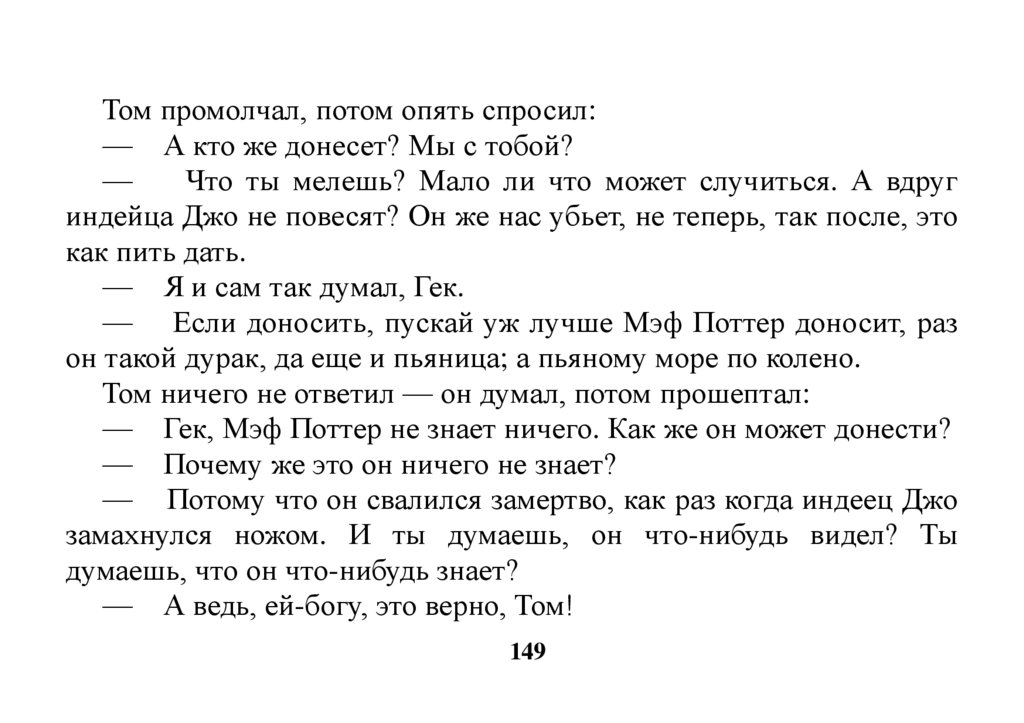 Том промолчал, потом опять спросил:
— А кто же донесет? Мы с тобой?
— Что ты мелешь? Мало ли что может случиться. А вдруг индейца Джо не повесят? Он же нас убьет, не теперь, так после, это как пить дать.
— Я и сам так думал, Гек.
— Если доносить, пускай уж лучше Мэф Поттер доносит, раз он такой дурак, да еще и пьяница; а пьяному море по колено.
Том ничего не ответил — он думал, потом прошептал:
— Гек, Мэф Поттер не знает ничего. Как же он может донести?
— Почему же это он ничего не знает?
— Потому что он свалился замертво, как раз когда индеец Джо замахнулся ножом. И ты думаешь, он что-нибудь видел? Ты думаешь, что он что-нибудь знает?
— А ведь, ей-богу, это верно, Том!

149